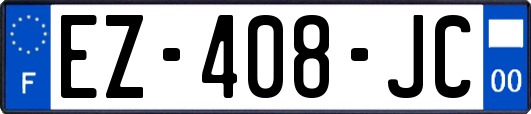 F
EZ-408-JC
00